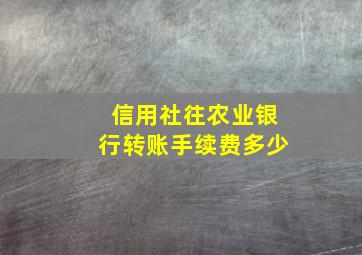 信用社往农业银行转账手续费多少